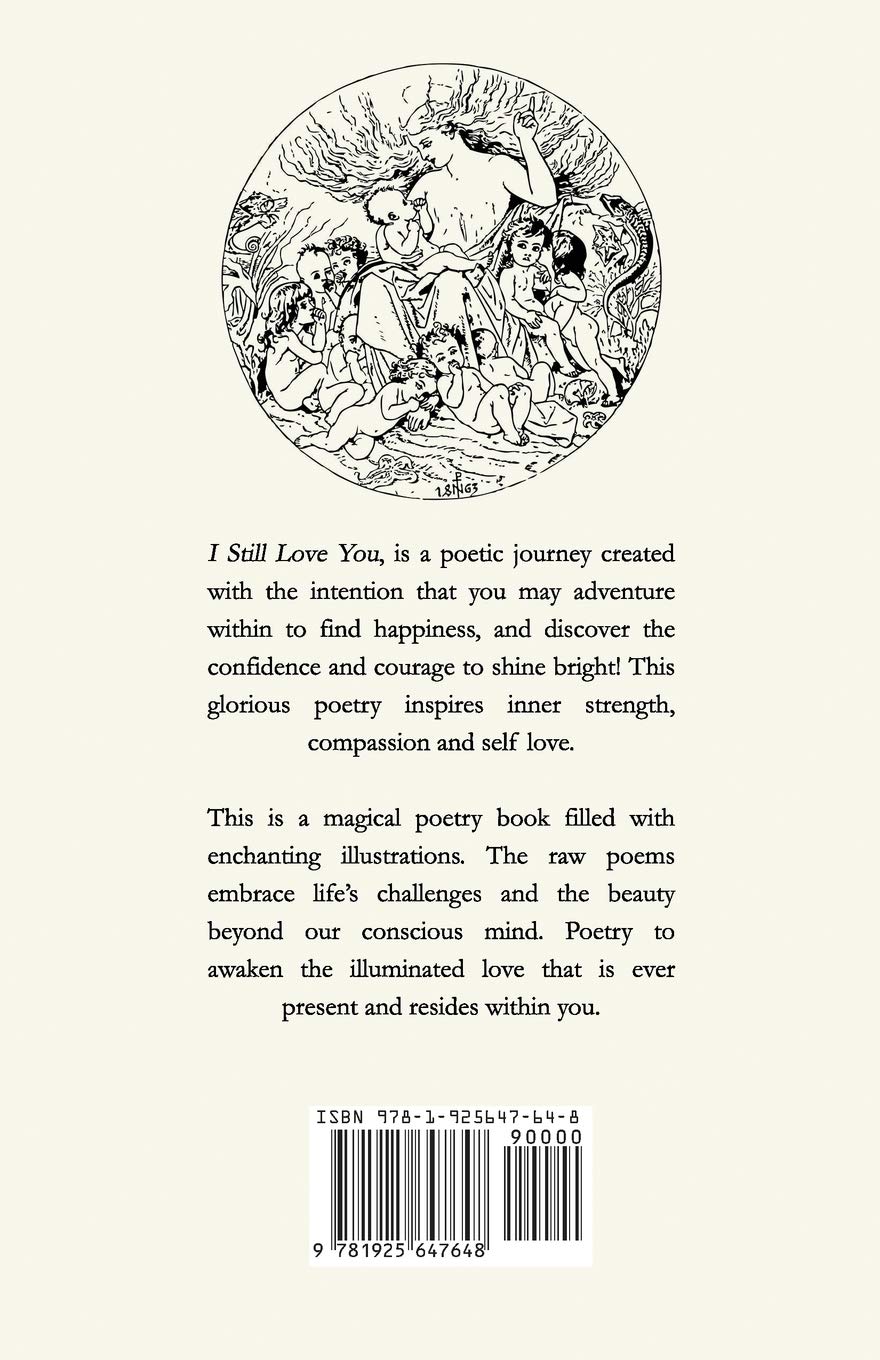 I Still Love You, is a poetic journey created with the intention that you may adventure within to find happiness, and discover the confidence and courage to shine bright! This glorious poetry inspires inner strength, compassion and self love.

This is a magical poetry book filled with enchanting illustrations. The raw poems embrace life's challenges and the beauty beyond our conscious mind. Poetry to awaken the illuminated love that is ever present and resides within you.

ISBN 978-1-925647-64-8
90000
9 781925 647648